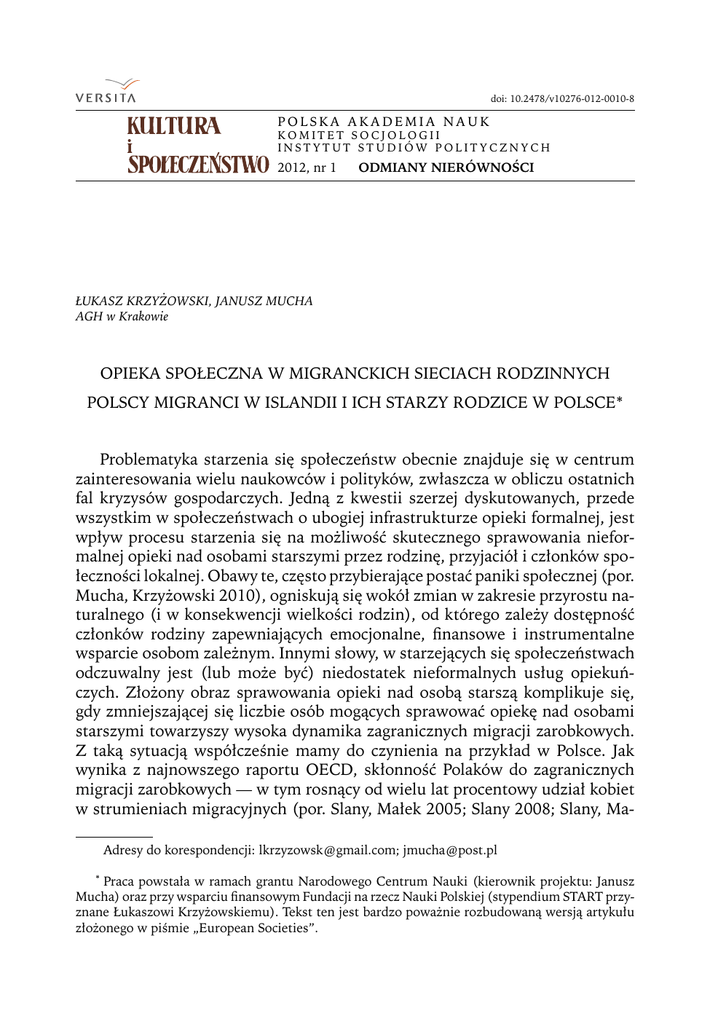 VERSITA

doi: 10.2478/v10276-012-0010-8

KULTURA
i
SPOŁECZEŃSTWO

POLSKA AKADEMIA NAUK
KOMITET SOCJOLOGII
INSTYTUT STUDIÓW POLITYCZNYCH
2012, nr 1 ODMIANY NIERÓWNOŚCI

ŁUKASZ KRZYŻOWSKI, JANUSZ MUCHA
AGH w Krakowie

OPIEKA SPOŁECZNA W MIGRANCKICH SIECIACH RODZINNYCH
POLSCY MIGRANCI W ISLANDII I ICH STARZY RODZICE W POLSCE*

Problematyka starzenia się społeczeństw obecnie znajduje się w centrum zainteresowania wielu naukowców i polityków, zwłaszcza w obliczu ostatnich fal kryzysów gospodarczych. Jedną z kwestii szerzej dyskutowanych, przede wszystkim w społeczeństwach o ubogiej infrastrukturze opieki formalnej, jest wpływ procesu starzenia się na możliwość skutecznego sprawowania nieformalnej opieki nad osobami starszymi przez rodzinę, przyjaciół i członków społeczności lokalnej. Obawy te, często przybierające postać paniki społecznej (por. Mucha, Krzyżowski 2010), ogniskują się wokół zmian w zakresie przyrostu naturalnego (i w konsekwencji wielkości rodzin), od którego zależy dostępność członków rodziny zapewniających emocjonalne, finansowe i instrumentalne wsparcie osobom zależnym. Innymi słowy, w starzejących się społeczeństwach odczuwalny jest (lub może być) niedostatek nieformalnych usług opiekuńczych. Złożony obraz sprawowania opieki nad osobą starszą komplikuje się, gdy zmniejszającej się liczbie osób mogących sprawować opiekę nad osobami starszymi towarzyszy wysoka dynamika zagranicznych migracji zarobkowych. Z taką sytuacją współcześnie mamy do czynienia na przykład w Polsce. Jak wynika z najnowszego raportu OECD, skłonność Polaków do zagranicznych migracji zarobkowych — w tym rosnący od wielu lat procentowy udział kobiet w strumieniach migracyjnych (por. Slany, Małek 2005; Slany 2008; Slany, Ma-

Adresy do korespondencji: lkrzyzowsk@gmail.com; jmucha@post.pl

* Praca powstała w ramach grantu Narodowego Centrum Nauki (kierownik projektu: Janusz Mucha) oraz przy wsparciu finansowym Fundacji na rzecz Nauki Polskiej (stypendium START przyznane Łukaszowi Krzyżowskiemu). Tekst ten jest bardzo poważnie rozbudowaną wersją artykułu złożonego w piśmie „European Societies".